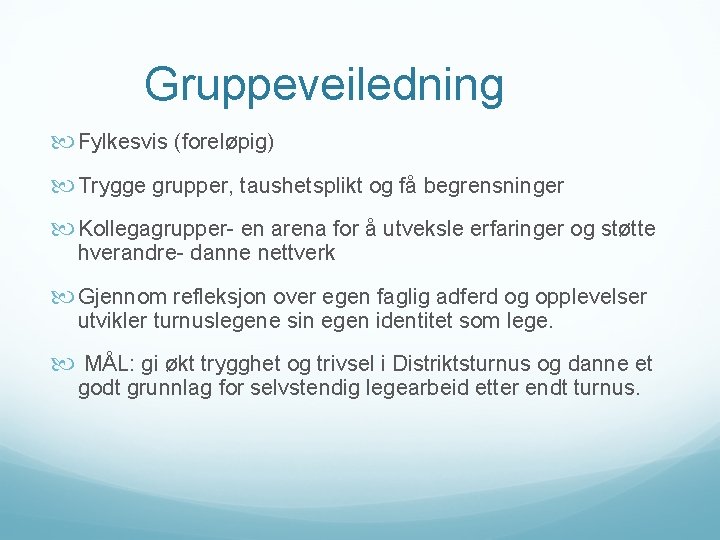 Gruppeveiledning

Fylkesvis (foreløpig)

Trygge grupper, taushetsplikt og få begrensninger

Kollegagrupper- en arena for å utveksle erfaringer og støtte hverandre- danne nettverk

Gjennom refleksjon over egen faglig adferd og opplevelser utvikler turnuslegene sin egen identitet som lege.

MÅL: gi økt trygghet og trivsel i Distriktsturnus og danne et godt grunnlag for selvstendig legearbeid etter endt turnus.